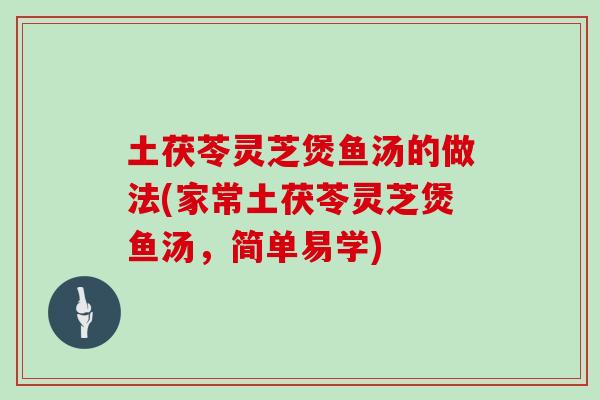 土茯苓灵芝煲鱼汤的做法(家常土茯苓灵芝煲鱼汤，简单易学)